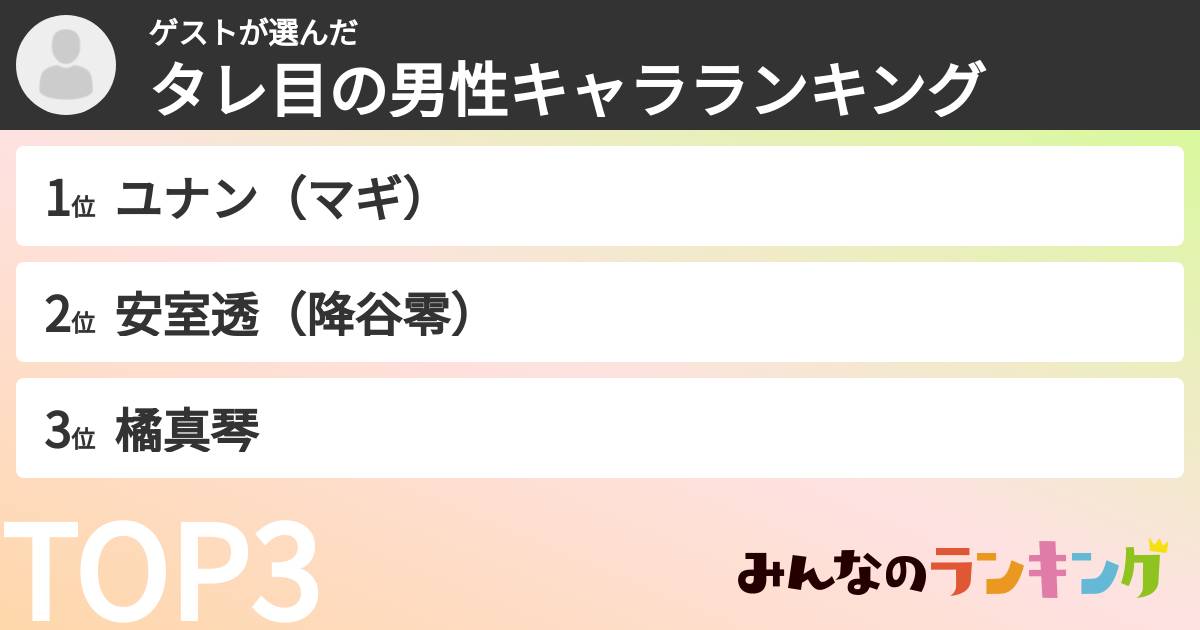 ゲストが選んだ
タレ目の男性キャラランキング

1位 ユナン（マギ）

2位 安室透（降谷零）

3位 橘真琴

TOP3

みんなのランキング